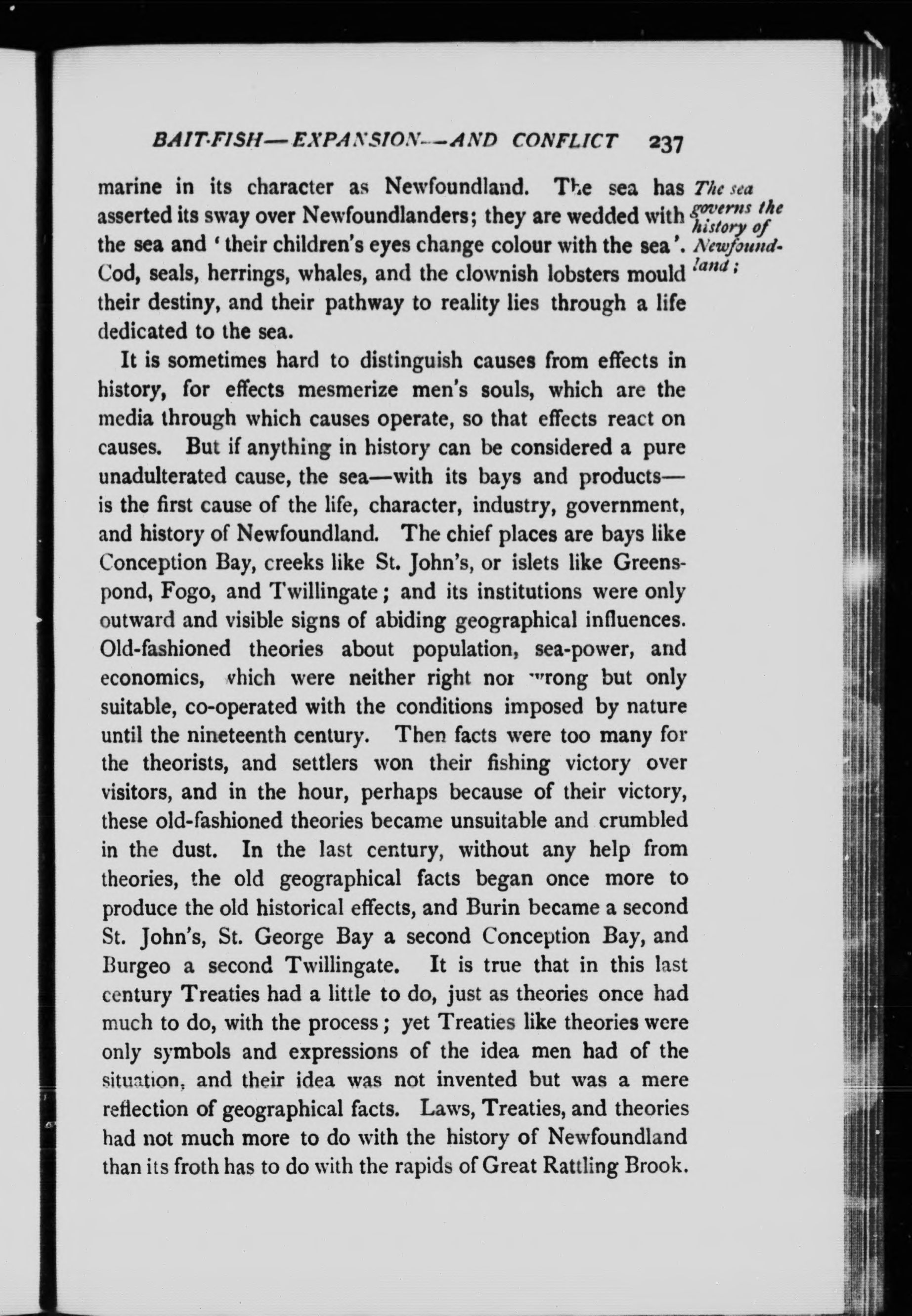 BAIT-FISH—EXPANSION—AND CONFLICT 237

marine in its character as Newfoundland. The sea has asserted its sway over Newfoundlanders; they are wedded with the sea and 'their children's eyes change colour with the sea'. Cod, seals, herrings, whales, and the clownish lobsters mould their destiny, and their pathway to reality lies through a life dedicated to the sea.

The sea governs the history of Newfoundland;

It is sometimes hard to distinguish causes from effects in history, for effects mesmerize men's souls, which are the media through which causes operate, so that effects react on causes. But if anything in history can be considered a pure unadulterated cause, the sea—with its bays and products—is the first cause of the life, character, industry, government, and history of Newfoundland. The chief places are bays like Conception Bay, creeks like St. John's, or islets like Greenspond, Fogo, and Twillingate; and its institutions were only outward and visible signs of abiding geographical influences. Old-fashioned theories about population, sea-power, and economics, which were neither right nor wrong but only suitable, co-operated with the conditions imposed by nature until the nineteenth century. Then facts were too many for the theorists, and settlers won their fishing victory over visitors, and in the hour, perhaps because of their victory, these old-fashioned theories became unsuitable and crumbled in the dust. In the last century, without any help from theories, the old geographical facts began once more to produce the old historical effects, and Burin became a second St. John's, St. George Bay a second Conception Bay, and Burgeo a second Twillingate. It is true that in this last century Treaties had a little to do, just as theories once had much to do, with the process; yet Treaties like theories were only symbols and expressions of the idea men had of the situation, and their idea was not invented but was a mere reflection of geographical facts. Laws, Treaties, and theories had not much more to do with the history of Newfoundland than its froth has to do with the rapids of Great Rattling Brook.